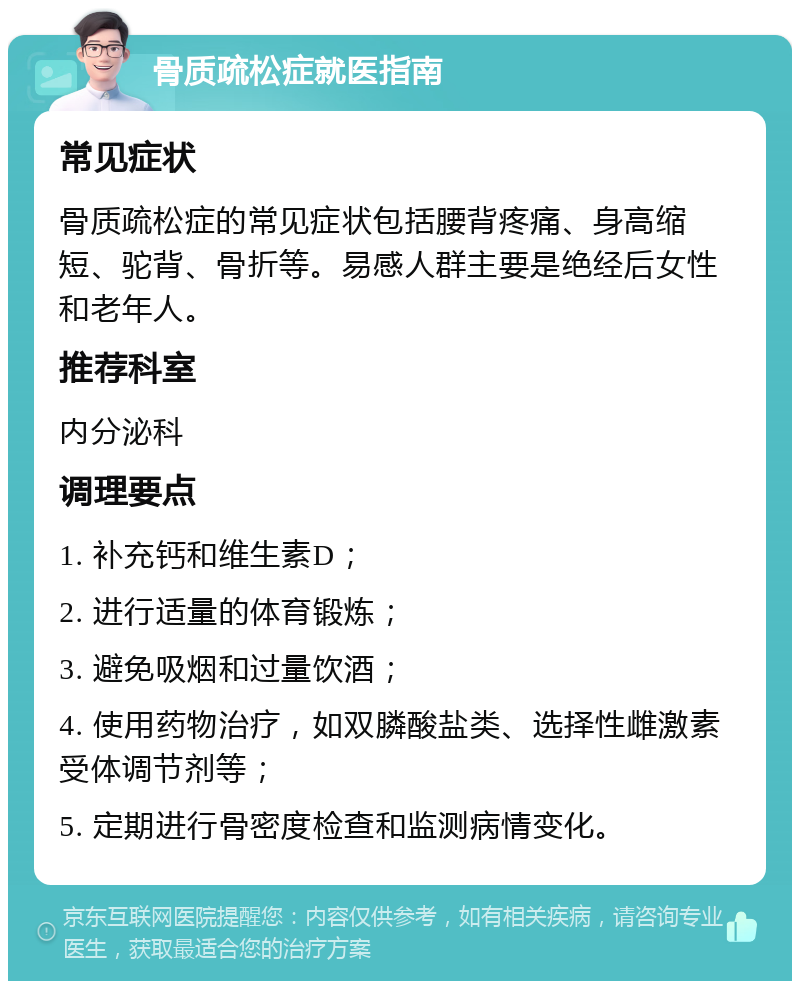 骨质疏松症就医指南

常见症状

骨质疏松症的常见症状包括腰背疼痛、身高缩短、驼背、骨折等。易感人群主要是绝经后女性和老年人。

推荐科室

内分泌科

调理要点

1. 补充钙和维生素D；

2. 进行适量的体育锻炼；

3. 避免吸烟和过量饮酒；

4. 使用药物治疗，如双膦酸盐类、选择性雌激素受体调节剂等；

5. 定期进行骨密度检查和监测病情变化。

京东互联网医院提醒您：内容仅供参考，如有相关疾病，请咨询专业医生，获取最适合您的治疗方案